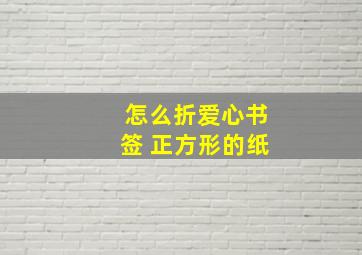 怎么折爱心书签 正方形的纸